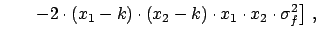 $-2 \cdot (x_1 - k) \cdot (x_2 - k) \cdot x_1 \cdot x_2 \cdot \sigma_f^2]$ ,